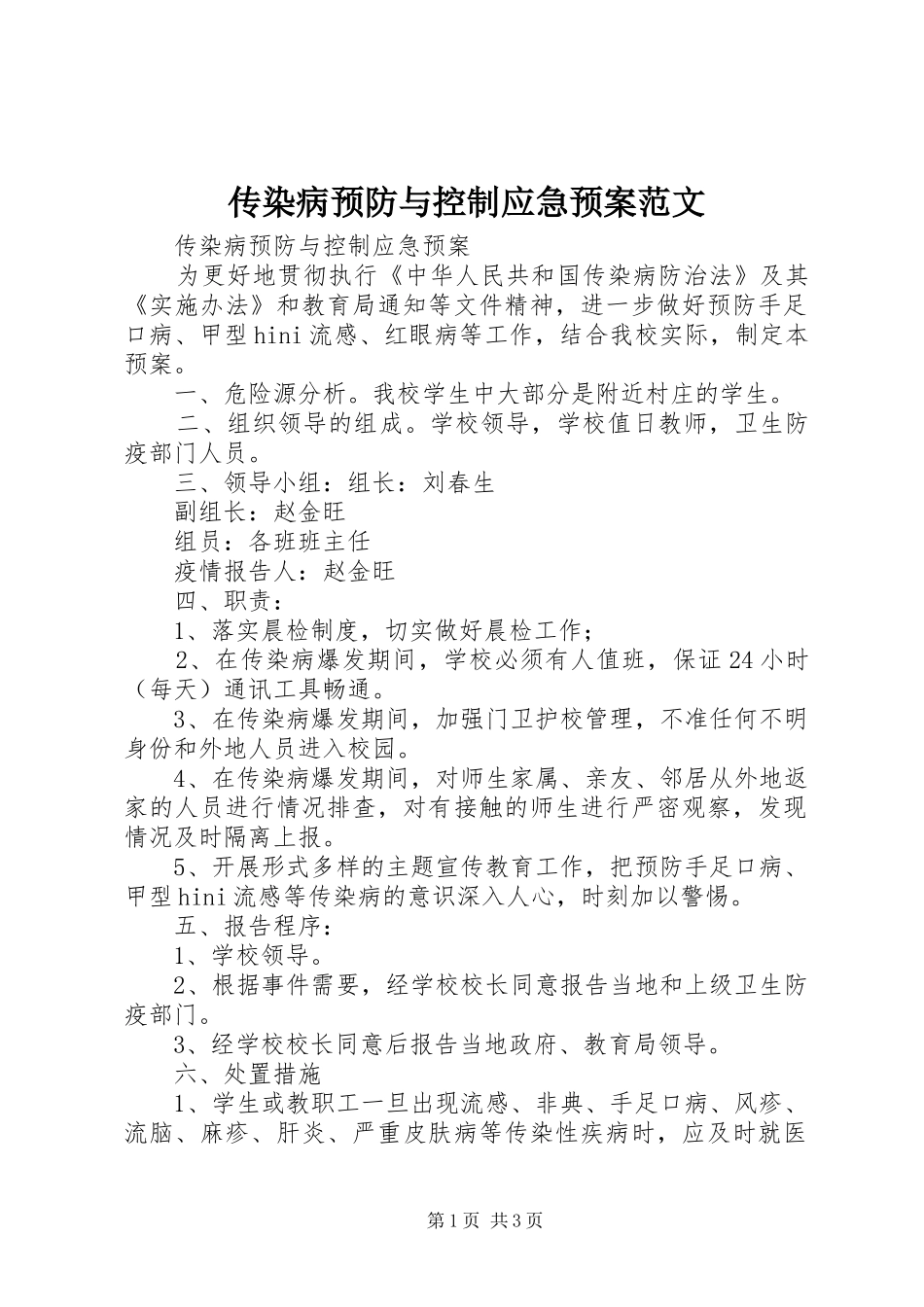 传染病预防与控制应急预案范文

传染病预防与控制应急预案

为更好地贯彻执行《中华人民共和国传染病防治法》及其《实施办法》和教育局通知等文件精神，进一步做好预防手足口病、甲型hini流感、红眼病等工作，结合我校实际，制定本预案。

一、危险源分析。我校学生中大部分是附近村庄的学生。

二、组织领导的组成。学校领导，学校值日教师，卫生防疫部门人员。

三、领导小组：组长：刘春生

副组长：赵金旺

组员：各班班主任

疫情报告人：赵金旺

四、职责：

1、落实晨检制度，切实做好晨检工作；

2、在传染病爆发期间，学校必须有人值班，保证24小时（每天）通讯工具畅通。

3、在传染病爆发期间，加强门卫护校管理，不准任何不明身份和外地人员进入校园。

4、在传染病爆发期间，对师生家属、亲友、邻居从外地返家的人员进行情况排查，对有接触的师生进行严密观察，发现情况及时隔离上报。

5、开展形式多样的主题宣传教育工作，把预防手足口病、甲型hini流感等传染病的意识深入人心，时刻加以警惕。

五、报告程序：

1、学校领导。

2、根据事件需要，经学校校长同意报告当地和上级卫生防疫部门。

3、经学校校长同意后报告当地政府、教育局领导。

六、处置措施

1、学生或教职工一旦出现流感、非典、手足口病、风疹、流脑、麻疹、肝炎、严重皮肤病等传染性疾病时，应及时就医

第1页 共3页